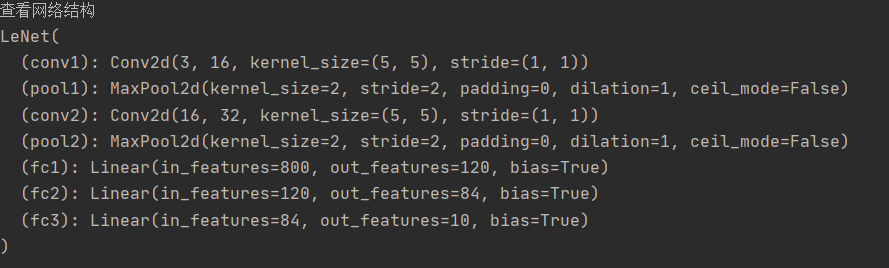 查看网络结构
LeNet(
  (conv1): Conv2d(3, 16, kernel_size=(5, 5), stride=(1, 1))
  (pool1): MaxPool2d(kernel_size=2, stride=2, padding=0, dilation=1, ceil_mode=False)
  (conv2): Conv2d(16, 32, kernel_size=(5, 5), stride=(1, 1))
  (pool2): MaxPool2d(kernel_size=2, stride=2, padding=0, dilation=1, ceil_mode=False)
  (fc1): Linear(in_features=800, out_features=120, bias=True)
  (fc2): Linear(in_features=120, out_features=84, bias=True)
  (fc3): Linear(in_features=84, out_features=10, bias=True)
)